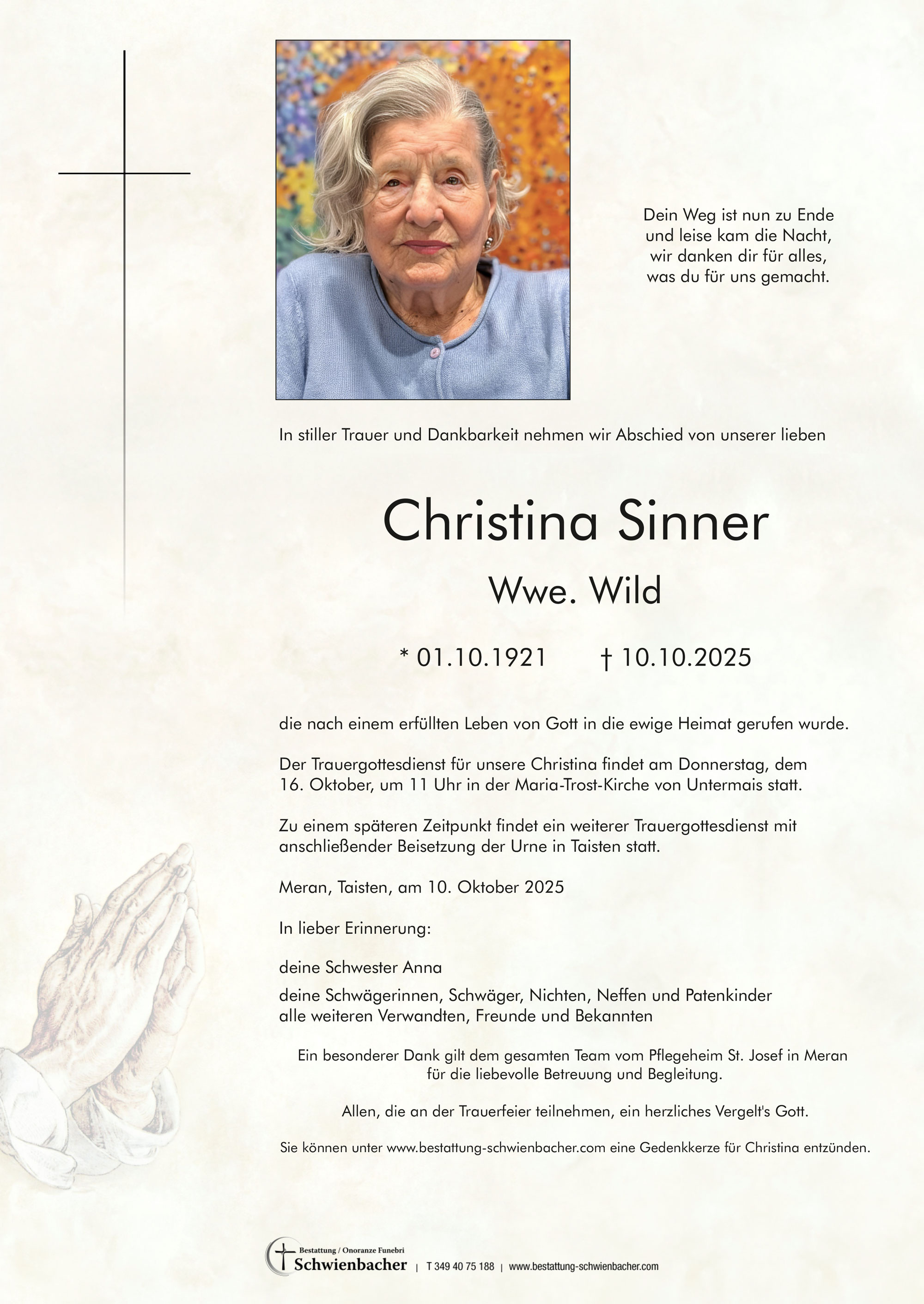 Dein Weg ist nun zu Ende
und leise kam die Nacht,
wir danken dir für alles,
was du für uns gemacht.

In stiller Trauer und Dankbarkeit nehmen wir Abschied von unserer lieben

Christina Sinner

Wwe. Wild

* 01.10.1921 † 10.10.2025

die nach einem erfüllten Leben von Gott in die ewige Heimat gerufen wurde.

Der Trauergottesdienst für unsere Christina findet am Donnerstag, dem 16. Oktober, um 11 Uhr in der Maria-Trost-Kirche von Untermais statt.

Zu einem späteren Zeitpunkt findet ein weiterer Trauergottesdienst mit anschließender Beisetzung der Urne in Taisten statt.

Meran, Taisten, am 10. Oktober 2025

In lieber Erinnerung:

deine Schwester Anna

deine Schwägerinnen, Schwäger, Nichten, Neffen und Patenkinder
alle weiteren Verwandten, Freunde und Bekannten

Ein besonderer Dank gilt dem gesamten Team vom Pflegeheim St. Josef in Meran für die liebevolle Betreuung und Begleitung.

Allen, die an der Trauerfeier teilnehmen, ein herzliches Vergelt's Gott.

Sie können unter www.bestattung-schwienbacher.com eine Gedenkkerze für Christina entzünden.

Bestattung / Onoranze Funebri
Schwienbacher | T 349 40 75 188 | www.bestattung-schwienbacher.com